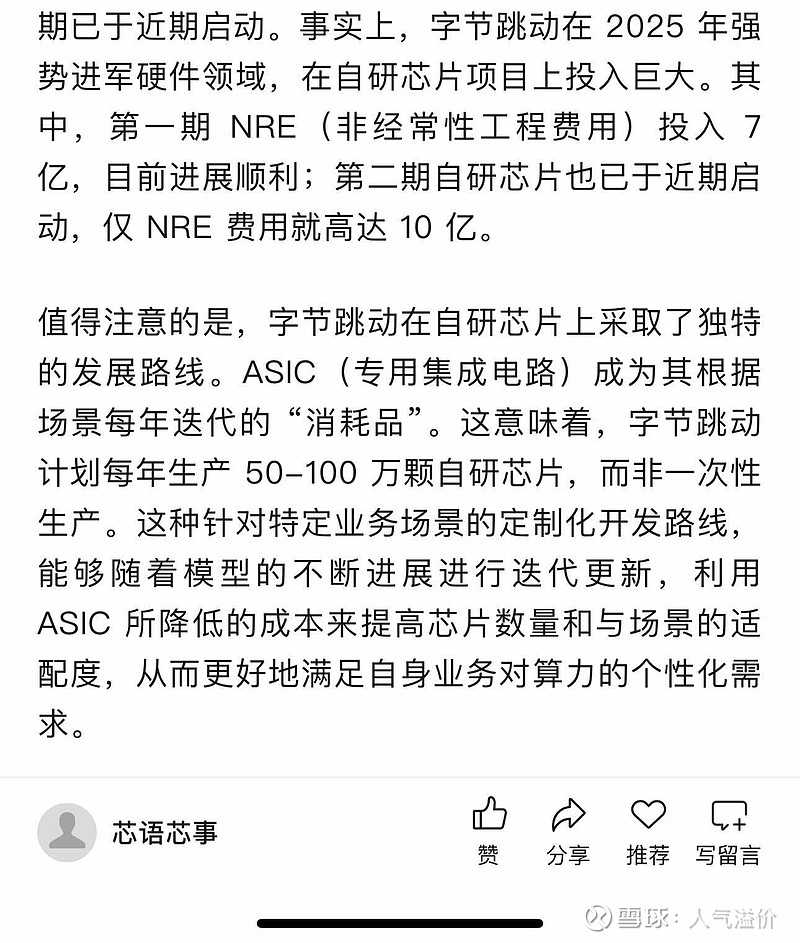 期已于近期启动。事实上，字节跳动在 2025 年强势进军硬件领域，在自研芯片项目上投入巨大。其中，第一期 NRE（非经常性工程费用）投入 7 亿，目前进展顺利；第二期自研芯片也已于近期启动，仅 NRE 费用就高达 10 亿。

值得注意的是，字节跳动在自研芯片上采取了独特的发展路线。ASIC（专用集成电路）成为其根据场景每年迭代的“消耗品”。这意味着，字节跳动计划每年生产 50-100 万颗自研芯片，而非一次性生产。这种针对特定业务场景的定制化开发路线，能够随着模型的不断进展进行迭代更新，利用 ASIC 所降低的成本来提高芯片数量和与场景的适配度，从而更好地满足自身业务对算力的个性化需求。

芯语芯事

赞 分享 推荐 写留言

雪球：人气溢价